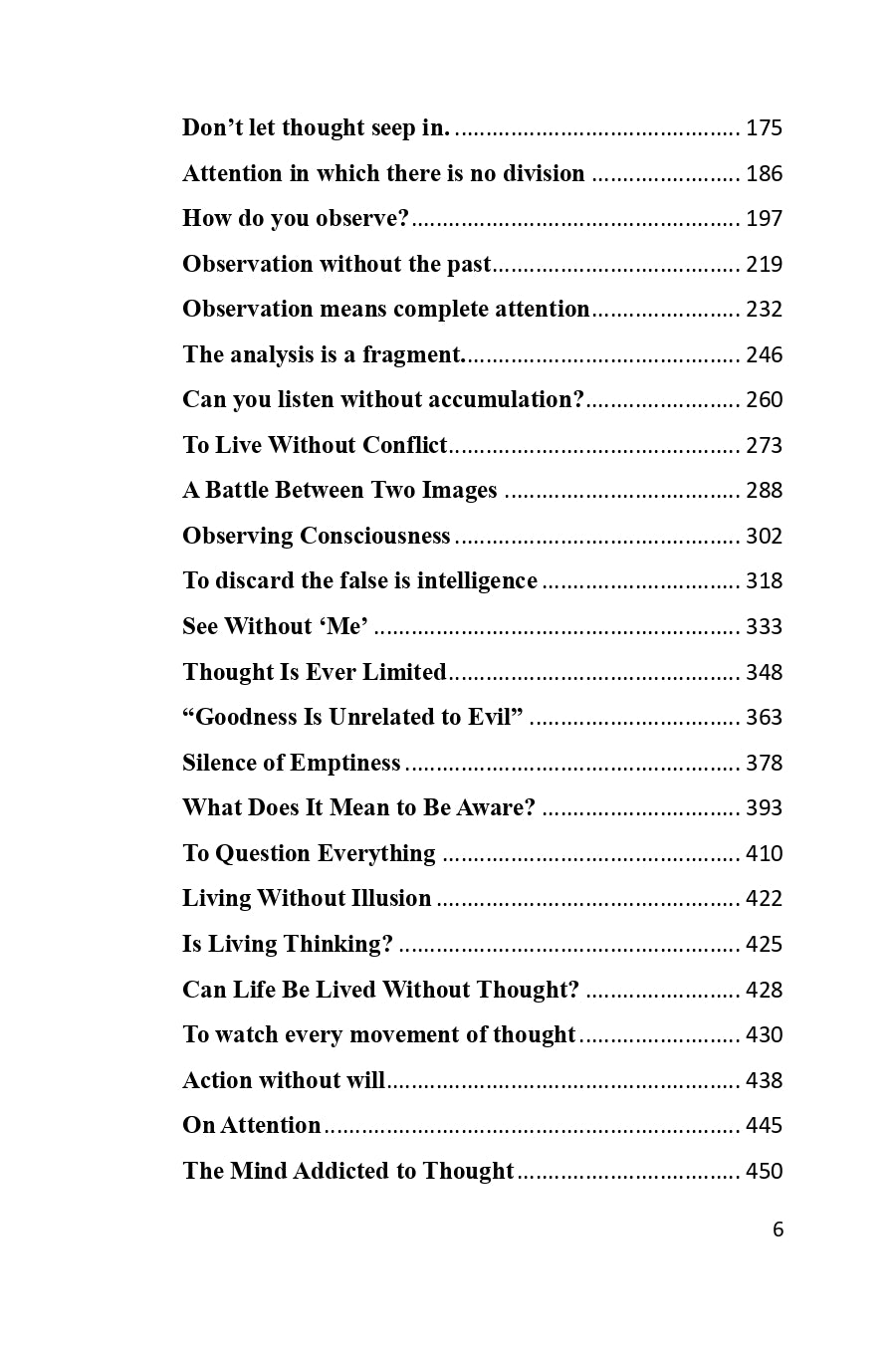 Don't let thought seep in. 175

Attention in which there is no division 186

How do you observe? 197

Observation without the past 219

Observation means complete attention 232

The analysis is a fragment. 246

Can you listen without accumulation? 260

To Live Without Conflict 273

A Battle Between Two Images 288

Observing Consciousness 302

To discard the false is intelligence 318

See Without 'Me' 333

Thought Is Ever Limited 348

"Goodness Is Unrelated to Evil" 363

Silence of Emptiness 378

What Does It Mean to Be Aware? 393

To Question Everything 410

Living Without Illusion 422

Is Living Thinking? 425

Can Life Be Lived Without Thought? 428

To watch every movement of thought 430

Action without will 438

On Attention 445

The Mind Addicted to Thought 450

6